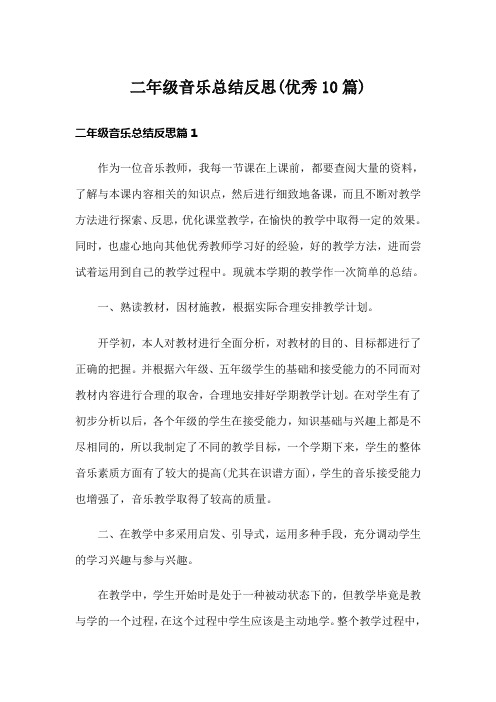 二年级音乐总结反思(优秀10篇)

二年级音乐总结反思篇1

作为一位音乐教师，我每一节课在上课前，都要查阅大量的资料，了解与本课内容相关的知识点，然后进行细致地备课，而且不断对教学方法进行探索、反思，优化课堂教学，在愉快的教学中取得一定的效果。同时，也虚心地向其他优秀教师学习好的经验，好的教学方法，进而尝试着运用到自己的教学过程中。现就本学期的教学作一次简单的总结。

一、熟读教材，因材施教，根据实际合理安排教学计划。

开学初，本人对教材进行全面分析，对教材的目的、目标都进行了正确的把握。并根据六年级、五年级学生的基础和接受能力的不同而对教材内容进行合理的取舍，合理地安排好学期教学计划。在对学生有了初步分析以后，各个年级的学生在接受能力，知识基础与兴趣上都是不尽相同的，所以我制定了不同的教学目标，一个学期下来，学生的整体音乐素质方面有了较大的提高(尤其在识谱方面)，学生的音乐接受能力也增强了，音乐教学取得了较高的质量。

二、在教学中多采用启发、引导式，运用多种手段，充分调动学生的学习兴趣与参与兴趣。

在教学中，学生开始时是处于一种被动状态下的，但教学毕竟是教与学的一个过程，在这个过程中学生应该是主动地学。整个教学过程中，